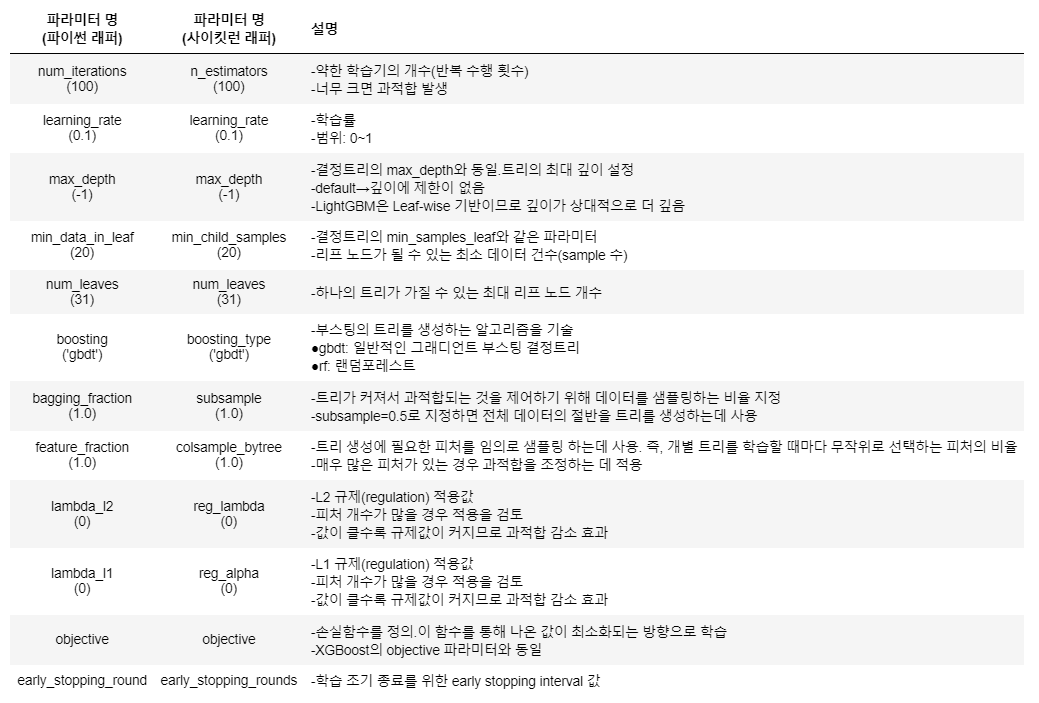 | 파라미터 명 (파이썬 래퍼) | 파라미터 명 (사이킷런 래퍼) | 설명 |
|---|---|---|
| num_iterations (100) | n_estimators (100) | -약한 학습기의 개수(반복 수행 횟수) -너무 크면 과적합 발생 |
| learning_rate (0.1) | learning_rate (0.1) | -학습률 -범위: 0~1 |
| max_depth (-1) | max_depth (-1) | -결정트리의 max_depth와 동일.트리의 최대 깊이 설정 -default→깊이에 제한이 없음 -LightGBM은 Leaf-wise 기반이므로 깊이가 상대적으로 더 깊음 |
| min_data_in_leaf (20) | min_child_samples (20) | -결정트리의 min_samples_leaf와 같은 파라미터 -리프 노드가 될 수 있는 최소 데이터 건수(sample 수) |
| num_leaves (31) | num_leaves (31) | -하나의 트리가 가질 수 있는 최대 리프 노드 개수 |
| boosting ('gbdt') | boosting_type ('gbdt') | -부스팅의 트리를 생성하는 알고리즘을 기술 ●gbdt: 일반적인 그래디언트 부스팅 결정트리 ●rf: 랜덤포레스트 |
| bagging_fraction (1.0) | subsample (1.0) | -트리가 커져서 과적합되는 것을 제어하기 위해 데이터를 샘플링하는 비율 지정 -subsample=0.5로 지정하면 전체 데이터의 절반을 트리를 생성하는데 사용 |
| feature_fraction (1.0) | colsample_bytree (1.0) | -트리 생성에 필요한 피처를 임의로 샘플링 하는데 사용. 즉, 개별 트리를 학습할 때마다 무작위로 선택하는 피처의 비율 -매우 많은 피처가 있는 경우 과적합을 조정하는 데 적용 |
| lambda_l2 (0) | reg_lambda (0) | -L2 규제(regulation) 적용값 -피처 개수가 많을 경우 적용을 검토 -값이 클수록 규제값이 커지므로 과적합 감소 효과 |
| lambda_l1 (0) | reg_alpha (0) | -L1 규제(regulation) 적용값 -피처 개수가 많을 경우 적용을 검토 -값이 클수록 규제값이 커지므로 과적합 감소 효과 |
| objective | objective | -손실함수를 정의.이 함수를 통해 나온 값이 최소화되는 방향으로 학습 -XGBoost의 objective 파라미터와 동일 |
| early_stopping_round | early_stopping_rounds | -학습 조기 종료를 위한 early stopping interval 값 |